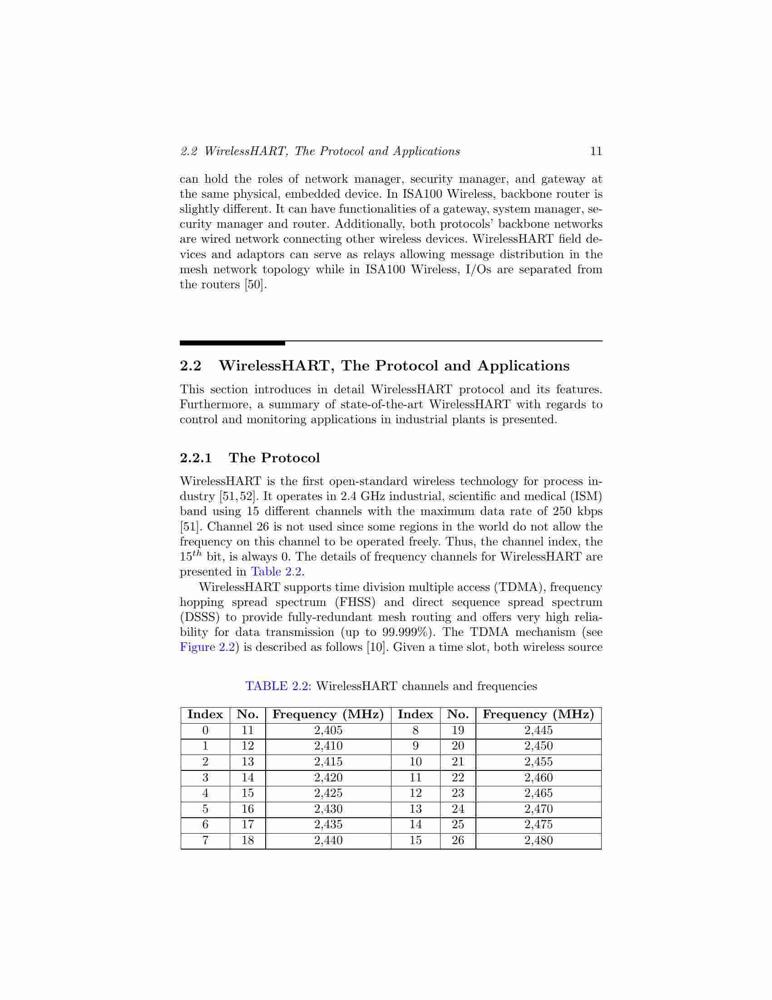 2.2 WirelessHART, The Protocol and Applications 11

can hold the roles of network manager, security manager, and gateway at the same physical, embedded device. In ISA100 Wireless, backbone router is slightly different. It can have functionalities of a gateway, system manager, security manager and router. Additionally, both protocols' backbone networks are wired network connecting other wireless devices. WirelessHART field devices and adaptors can serve as relays allowing message distribution in the mesh network topology while in ISA100 Wireless, I/Os are separated from the routers [50].

2.2 WirelessHART, The Protocol and Applications

This section introduces in detail WirelessHART protocol and its features. Furthermore, a summary of state-of-the-art WirelessHART with regards to control and monitoring applications in industrial plants is presented.

2.2.1 The Protocol

WirelessHART is the first open-standard wireless technology for process industry [51, 52]. It operates in 2.4 GHz industrial, scientific and medical (ISM) band using 15 different channels with the maximum data rate of 250 kbps [51]. Channel 26 is not used since some regions in the world do not allow the frequency on this channel to be operated freely. Thus, the channel index, the $15^{th}$ bit, is always 0. The details of frequency channels for WirelessHART are presented in Table 2.2.

WirelessHART supports time division multiple access (TDMA), frequency hopping spread spectrum (FHSS) and direct sequence spread spectrum (DSSS) to provide fully-redundant mesh routing and offers very high reliability for data transmission (up to 99.999%). The TDMA mechanism (see Figure 2.2) is described as follows [10]. Given a time slot, both wireless source

TABLE 2.2: WirelessHART channels and frequencies

| Index | No. | Frequency (MHz) | Index | No. | Frequency (MHz) |
|---|---|---|---|---|---|
| 0 | 11 | 2,405 | 8 | 19 | 2,445 |
| 1 | 12 | 2,410 | 9 | 20 | 2,450 |
| 2 | 13 | 2,415 | 10 | 21 | 2,455 |
| 3 | 14 | 2,420 | 11 | 22 | 2,460 |
| 4 | 15 | 2,425 | 12 | 23 | 2,465 |
| 5 | 16 | 2,430 | 13 | 24 | 2,470 |
| 6 | 17 | 2,435 | 14 | 25 | 2,475 |
| 7 | 18 | 2,440 | 15 | 26 | 2,480 |